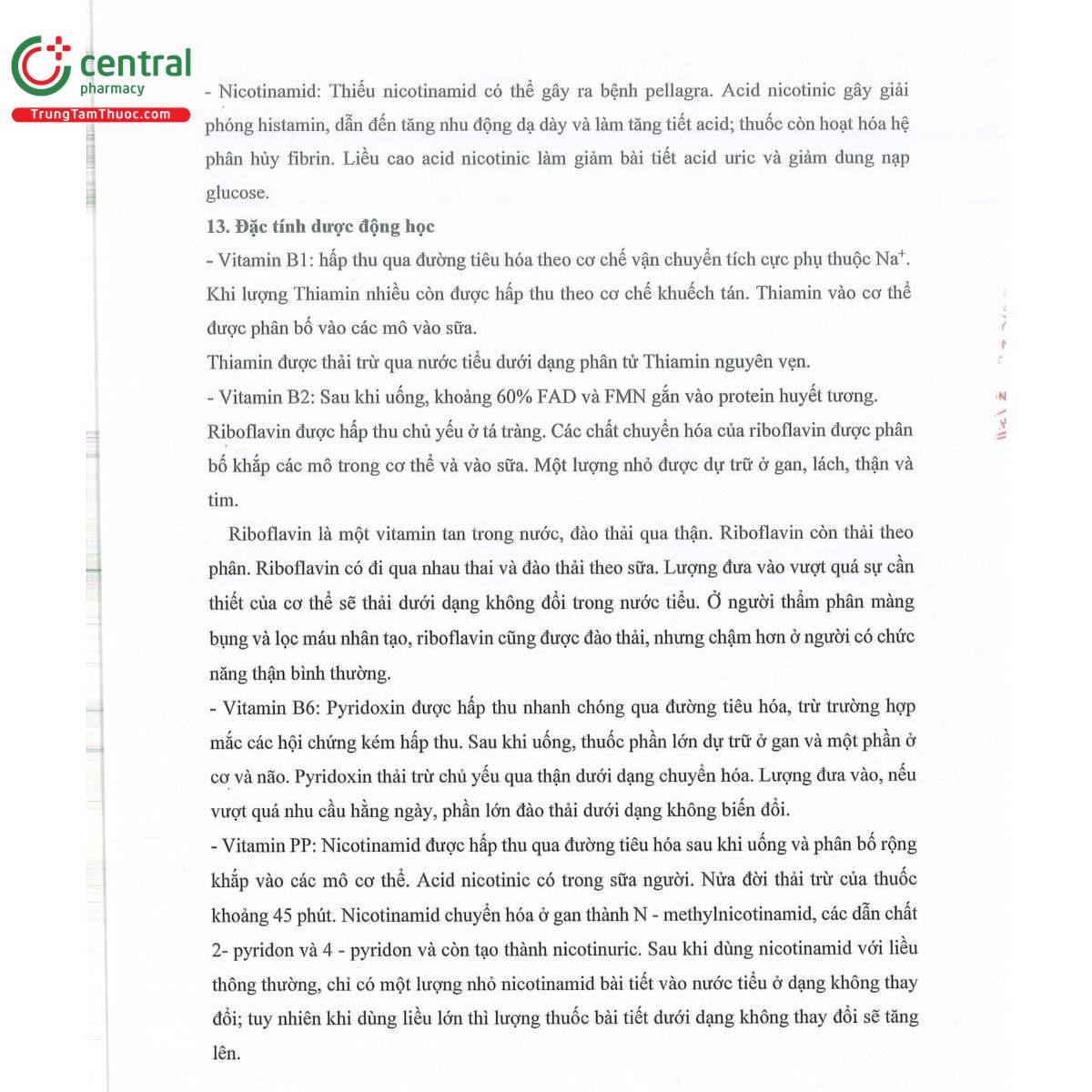 central
pharmacy
TrungTamThuoc.com

- Nicotinamid: Thiếu nicotinamid có thể gây ra bệnh pellagra. Acid nicotinic gây giải phóng histamin, dẫn đến tăng nhu động dạ dày và làm tăng tiết acid; thuốc còn hoạt hóa hệ phân hủy fibrin. Liều cao acid nicotinic làm giảm bài tiết acid uric và giảm dung nạp glucose.

13. Đặc tính dược động học

- Vitamin B1: hấp thu qua đường tiêu hóa theo cơ chế vận chuyển tích cực phụ thuộc $Na^+$. Khi lượng Thiamin nhiều còn được hấp thu theo cơ chế khuếch tán. Thiamin vào cơ thể được phân bố vào các mô vào sữa.

Thiamin được thải trừ qua nước tiểu dưới dạng phân tử Thiamin nguyên vẹn.

- Vitamin B2: Sau khi uống, khoảng 60% FAD và FMN gắn vào protein huyết tương. Riboflavin được hấp thu chủ yếu ở tá tràng. Các chất chuyển hóa của riboflavin được phân bố khắp các mô trong cơ thể và vào sữa. Một lượng nhỏ được dự trữ ở gan, lách, thận và tim.

Riboflavin là một vitamin tan trong nước, đào thải qua thận. Riboflavin còn thải theo phân. Riboflavin có đi qua nhau thai và đào thải theo sữa. Lượng đưa vào vượt quá sự cần thiết của cơ thể sẽ thải dưới dạng không đổi trong nước tiểu. Ở người thẩm phân màng bụng và lọc máu nhân tạo, riboflavin cũng được đào thải, nhưng chậm hơn ở người có chức năng thận bình thường.

- Vitamin B6: Pyridoxin được hấp thu nhanh chóng qua đường tiêu hóa, trừ trường hợp mắc các hội chứng kém hấp thu. Sau khi uống, thuốc phần lớn dự trữ ở gan và một phần ở cơ và não. Pyridoxin thải trừ chủ yếu qua thận dưới dạng chuyển hóa. Lượng đưa vào, nếu vượt quá nhu cầu hằng ngày, phần lớn đào thải dưới dạng không biến đổi.

- Vitamin PP: Nicotinamid được hấp thu qua đường tiêu hóa sau khi uống và phân bố rộng khắp vào các mô cơ thể. Acid nicotinic có trong sữa người. Nửa đời thải trừ của thuốc khoảng 45 phút. Nicotinamid chuyển hóa ở gan thành N - methylnicotinamid, các dẫn chất 2- pyridon và 4 - pyridon và còn tạo thành nicotinuric. Sau khi dùng nicotinamid với liều thông thường, chỉ có một lượng nhỏ nicotinamid bài tiết vào nước tiểu ở dạng không thay đổi; tuy nhiên khi dùng liều lớn thì lượng thuốc bài tiết dưới dạng không thay đổi sẽ tăng lên.